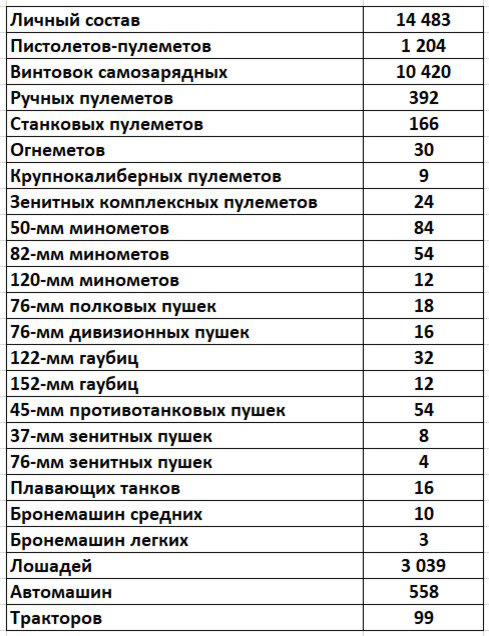 | Личный состав | 14 483 |
|---|---|
| Пистолетов-пулеметов | 1 204 |
| Винтовок самозарядных | 10 420 |
| Ручных пулеметов | 392 |
| Станковых пулеметов | 166 |
| Огнеметов | 30 |
| Крупнокалиберных пулеметов | 9 |
| Зенитных комплексных пулеметов | 24 |
| 50-мм минометов | 84 |
| 82-мм минометов | 54 |
| 120-мм минометов | 12 |
| 76-мм полковых пушек | 18 |
| 76-мм дивизионных пушек | 16 |
| 122-мм гаубиц | 32 |
| 152-мм гаубиц | 12 |
| 45-мм противотанковых пушек | 54 |
| 37-мм зенитных пушек | 8 |
| 76-мм зенитных пушек | 4 |
| Плавающих танков | 16 |
| Бронемашин средних | 10 |
| Бронемашин легких | 3 |
| Лошадей | 3 039 |
| Автомашин | 558 |
| Тракторов | 99 |